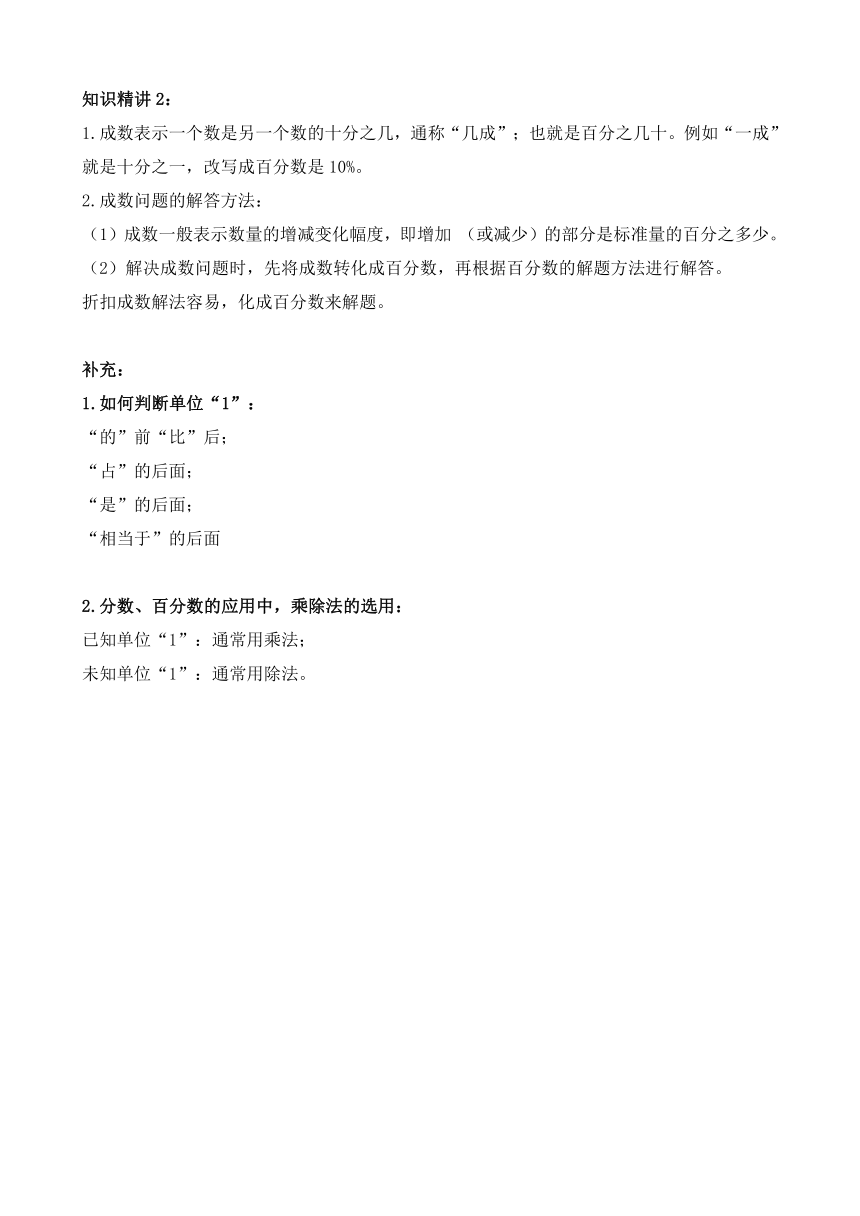 知识精讲 2：

1.成数表示一个数是另一个数的十分之几，通称“几成”；也就是百分之几十。例如“一成”就是十分之一，改写成百分数是 10%。

2.成数问题的解答方法：

（1）成数一般表示数量的增减变化幅度，即增加 （或减少）的部分是标准量的百分之多少。

（2）解决成数问题时，先将成数转化成百分数，再根据百分数的解题方法进行解答。

折扣成数解法容易，化成百分数来解题。

补充：

1.如何判断单位“1”：

“的”前“比”后；

“占”的后面；

“是”的后面；

“相当于”的后面

2.分数、百分数的应用中，乘除法的选用：

已知单位“1”：通常用乘法；

未知单位“1”：通常用除法。